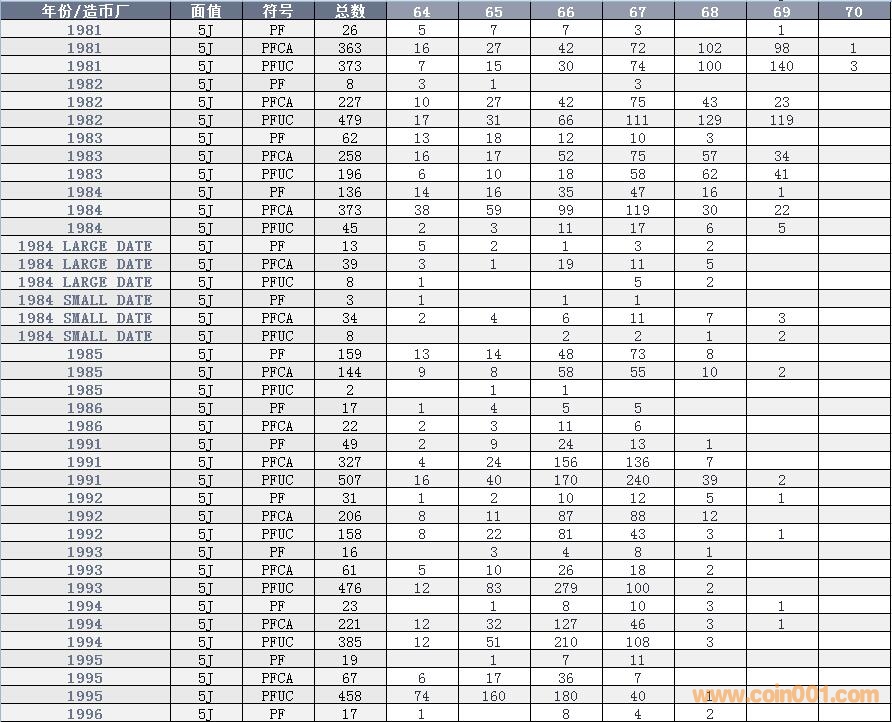 | 年份/造币厂 | 面值 | 符号 | 总数 | 64 | 65 | 66 | 67 | 68 | 69 | 70 |
|---|---|---|---|---|---|---|---|---|---|---|
| 1981 | 5J | PF | 26 | 5 | 7 | 7 | 3 | | 1 | |
| 1981 | 5J | PFCA | 363 | 16 | 27 | 42 | 72 | 102 | 98 | 1 |
| 1981 | 5J | PFUC | 373 | 7 | 15 | 30 | 74 | 100 | 140 | 3 |
| 1982 | 5J | PF | 8 | 3 | 1 | | 3 | | | |
| 1982 | 5J | PFCA | 227 | 10 | 27 | 42 | 75 | 43 | 23 | |
| 1982 | 5J | PFUC | 479 | 17 | 31 | 66 | 111 | 129 | 119 | |
| 1983 | 5J | PF | 62 | 13 | 18 | 12 | 10 | 3 | | |
| 1983 | 5J | PFCA | 258 | 16 | 17 | 52 | 75 | 57 | 34 | |
| 1983 | 5J | PFUC | 196 | 6 | 10 | 18 | 58 | 62 | 41 | |
| 1984 | 5J | PF | 136 | 14 | 16 | 35 | 47 | 16 | 1 | |
| 1984 | 5J | PFCA | 373 | 38 | 59 | 99 | 119 | 30 | 22 | |
| 1984 | 5J | PFUC | 45 | 2 | 3 | 11 | 17 | 6 | 5 | |
| 1984 LARGE DATE | 5J | PF | 13 | 5 | 2 | 1 | 3 | 2 | | |
| 1984 LARGE DATE | 5J | PFCA | 39 | 3 | 1 | 19 | 11 | 5 | | |
| 1984 LARGE DATE | 5J | PFUC | 8 | 1 | | | 5 | 2 | | |
| 1984 SMALL DATE | 5J | PF | 3 | 1 | | 1 | 1 | | | |
| 1984 SMALL DATE | 5J | PFCA | 34 | 2 | 4 | 6 | 11 | 7 | 3 | |
| 1984 SMALL DATE | 5J | PFUC | 8 | | | 2 | 2 | 1 | 2 | |
| 1985 | 5J | PF | 159 | 13 | 14 | 48 | 73 | 8 | | |
| 1985 | 5J | PFCA | 144 | 9 | 8 | 58 | 55 | 10 | 2 | |
| 1985 | 5J | PFUC | 2 | | 1 | 1 | | | | |
| 1986 | 5J | PF | 17 | 1 | 4 | 5 | 5 | | | |
| 1986 | 5J | PFCA | 22 | 2 | 3 | 11 | 6 | | | |
| 1991 | 5J | PF | 49 | 2 | 9 | 24 | 13 | 1 | | |
| 1991 | 5J | PFCA | 327 | 4 | 24 | 156 | 136 | 7 | | |
| 1991 | 5J | PFUC | 507 | 16 | 40 | 170 | 240 | 39 | 2 | |
| 1992 | 5J | PF | 31 | 1 | 2 | 10 | 12 | 5 | 1 | |
| 1992 | 5J | PFCA | 206 | 8 | 11 | 87 | 88 | 12 | | |
| 1992 | 5J | PFUC | 158 | 8 | 22 | 81 | 43 | 3 | 1 | |
| 1993 | 5J | PF | 16 | | 3 | 4 | 8 | 1 | | |
| 1993 | 5J | PFCA | 61 | 5 | 10 | 26 | 18 | 2 | | |
| 1993 | 5J | PFUC | 476 | 12 | 83 | 279 | 100 | 2 | | |
| 1994 | 5J | PF | 23 | | 1 | 8 | 10 | 3 | 1 | |
| 1994 | 5J | PFCA | 221 | 12 | 32 | 127 | 46 | 3 | 1 | |
| 1994 | 5J | PFUC | 385 | 12 | 51 | 210 | 108 | 3 | | |
| 1995 | 5J | PF | 19 | | 1 | 7 | 11 | | | |
| 1995 | 5J | PFCA | 67 | 6 | 17 | 36 | 7 | | | |
| 1995 | 5J | PFUC | 458 | 74 | 160 | 180 | 40 | 1 | | |
| 1996 | 5J | PF | 17 | 1 | | 8 | 4 | 2 | | |

www.coin001.com